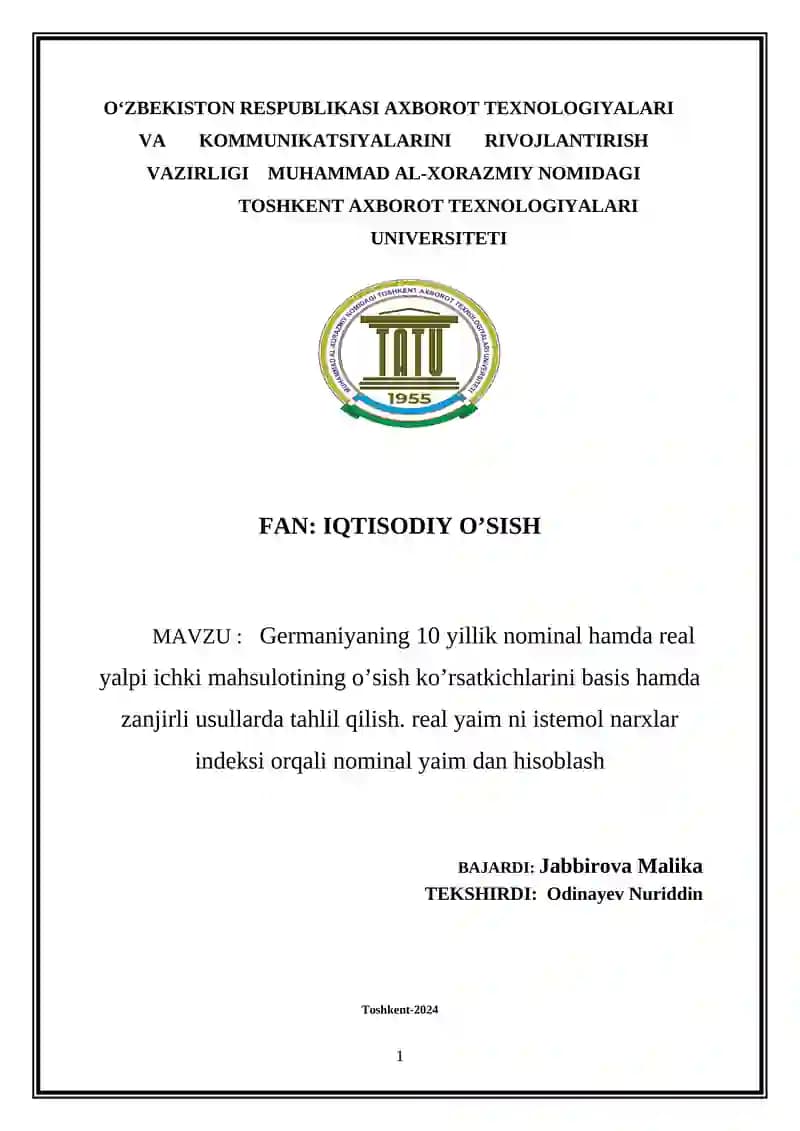 O‘ZBEKISTON RESPUBLIKASI AXBOROT TEXNOLOGIYALARI VA KOMMUNIKATSIYALARINI RIVOJLANTIRISH VAZIRLIGI MUHAMMAD AL-XORAZMIY NOMIDAGI TOSHKENT AXBOROT TEXNOLOGIYALARI UNIVERSITETI

MUHAMMAD AL-XORAZMIY NOMIDAGI TOSHKENT AXBOROT TEXNOLOGIYALARI UNIVERSITETI
TATU
1955

FAN: IQTISODIY O’SISH

MAVZU : Germaniyaning 10 yillik nominal hamda real yalpi ichki mahsulotining o’sish ko’rsatkichlarini basis hamda zanjirli usullarda tahlil qilish. real yaim ni istemol narxlar indeksi orqali nominal yaim dan hisoblash

BAJARDI: Jabbirova Malika
TEKSHIRDI: Odinayev Nuriddin

Toshkent-2024

1